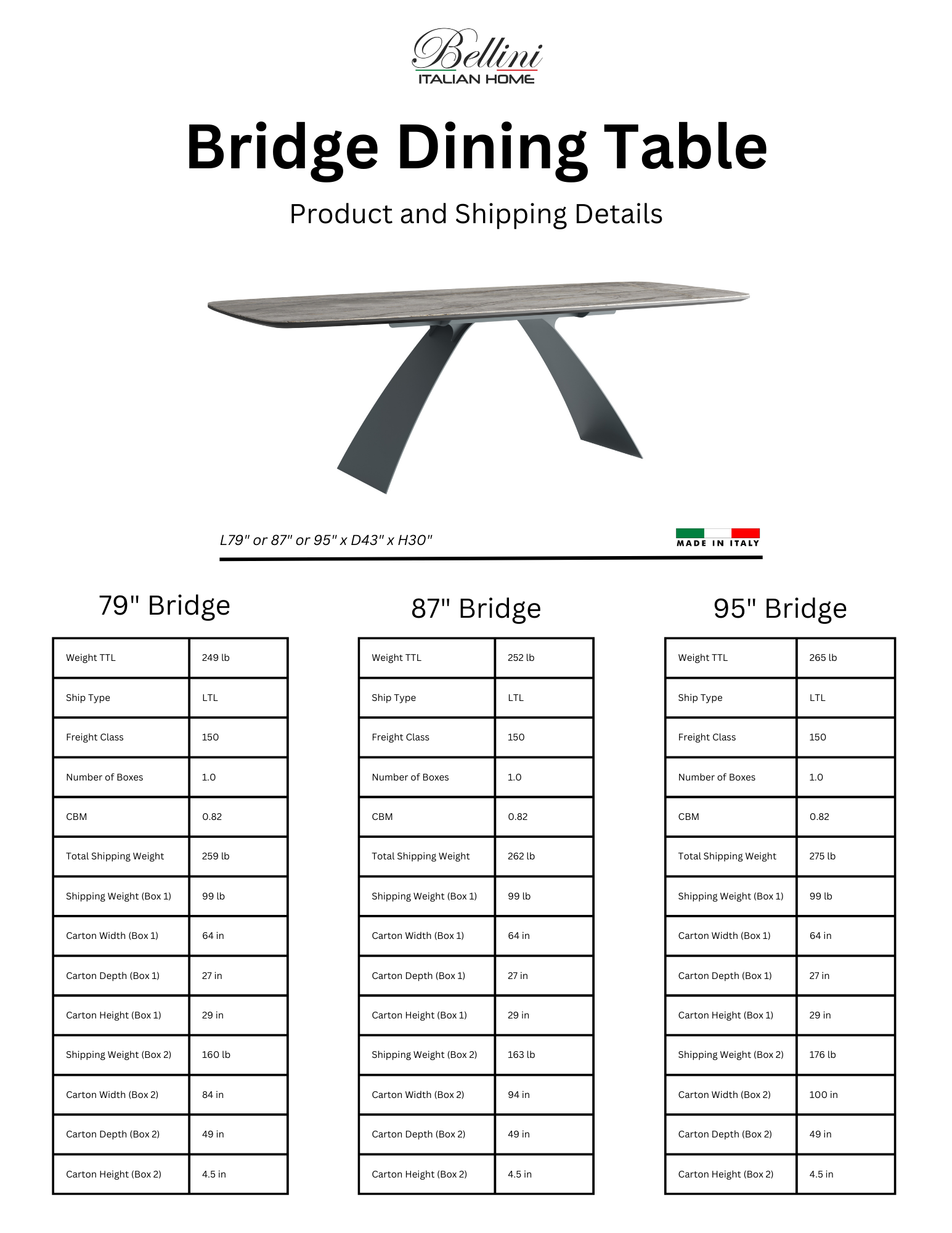 Bellini
ITALIAN HOME

Bridge Dining Table

Product and Shipping Details

L79" or 87" or 95" x D43" x H30"

MADE IN ITALY

79" Bridge

| Weight TTL | 249 lb |
|---|---|
| Ship Type | LTL |
| Freight Class | 150 |
| Number of Boxes | 1.0 |
| CBM | 0.82 |
| Total Shipping Weight | 259 lb |
| Shipping Weight (Box 1) | 99 lb |
| Carton Width (Box 1) | 64 in |
| Carton Depth (Box 1) | 27 in |
| Carton Height (Box 1) | 29 in |
| Shipping Weight (Box 2) | 160 lb |
| Carton Width (Box 2) | 84 in |
| Carton Depth (Box 2) | 49 in |
| Carton Height (Box 2) | 4.5 in |

87" Bridge

| Weight TTL | 252 lb |
|---|---|
| Ship Type | LTL |
| Freight Class | 150 |
| Number of Boxes | 1.0 |
| CBM | 0.82 |
| Total Shipping Weight | 262 lb |
| Shipping Weight (Box 1) | 99 lb |
| Carton Width (Box 1) | 64 in |
| Carton Depth (Box 1) | 27 in |
| Carton Height (Box 1) | 29 in |
| Shipping Weight (Box 2) | 163 lb |
| Carton Width (Box 2) | 94 in |
| Carton Depth (Box 2) | 49 in |
| Carton Height (Box 2) | 4.5 in |

95" Bridge

| Weight TTL | 265 lb |
|---|---|
| Ship Type | LTL |
| Freight Class | 150 |
| Number of Boxes | 1.0 |
| CBM | 0.82 |
| Total Shipping Weight | 275 lb |
| Shipping Weight (Box 1) | 99 lb |
| Carton Width (Box 1) | 64 in |
| Carton Depth (Box 1) | 27 in |
| Carton Height (Box 1) | 29 in |
| Shipping Weight (Box 2) | 176 lb |
| Carton Width (Box 2) | 100 in |
| Carton Depth (Box 2) | 49 in |
| Carton Height (Box 2) | 4.5 in |